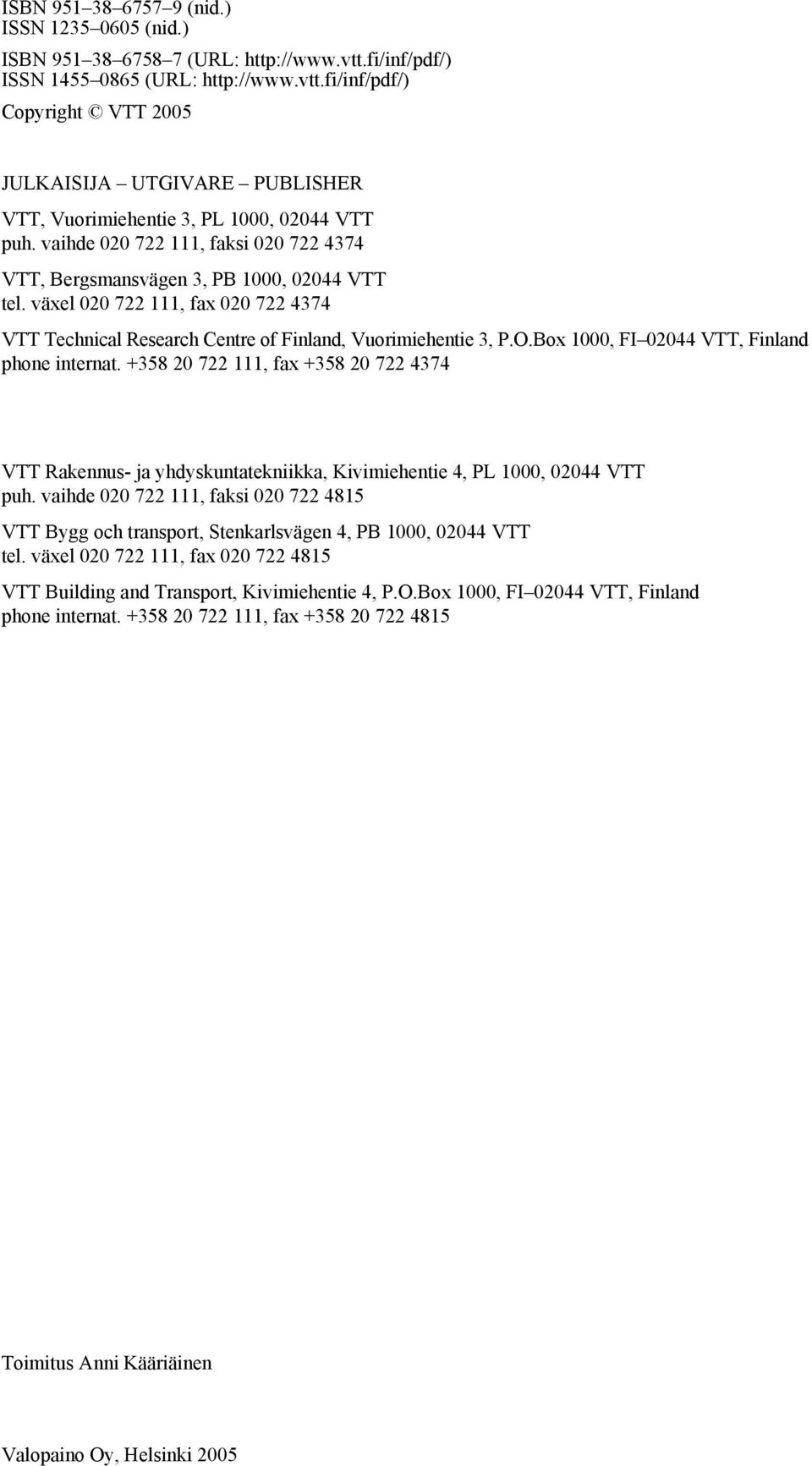 ISBN 951–38–6757–9 (nid.)
ISSN 1235–0605 (nid.)

ISBN 951–38–6758–7 (URL: http://www.vtt.fi/inf/pdf/)
ISSN 1455–0865 (URL: http://www.vtt.fi/inf/pdf/)

Copyright © VTT 2005

JULKAISIJA – UTGIVARE – PUBLISHER

VTT, Vuorimiehentie 3, PL 1000, 02044 VTT
puh. vaihde 020 722 111, faksi 020 722 4374

VTT, Bergsmansvägen 3, PB 1000, 02044 VTT
tel. växel 020 722 111, fax 020 722 4374

VTT Technical Research Centre of Finland, Vuorimiehentie 3, P.O.Box 1000, FI–02044 VTT, Finland
phone internat. +358 20 722 111, fax +358 20 722 4374

VTT Rakennus- ja yhdyskuntatekniikka, Kivimiehentie 4, PL 1000, 02044 VTT
puh. vaihde 020 722 111, faksi 020 722 4815

VTT Bygg och transport, Stenkarlsvägen 4, PB 1000, 02044 VTT
tel. växel 020 722 111, fax 020 722 4815

VTT Building and Transport, Kivimiehentie 4, P.O.Box 1000, FI–02044 VTT, Finland
phone internat. +358 20 722 111, fax +358 20 722 4815

Toimitus Anni Kääriäinen

Valopaino Oy, Helsinki 2005